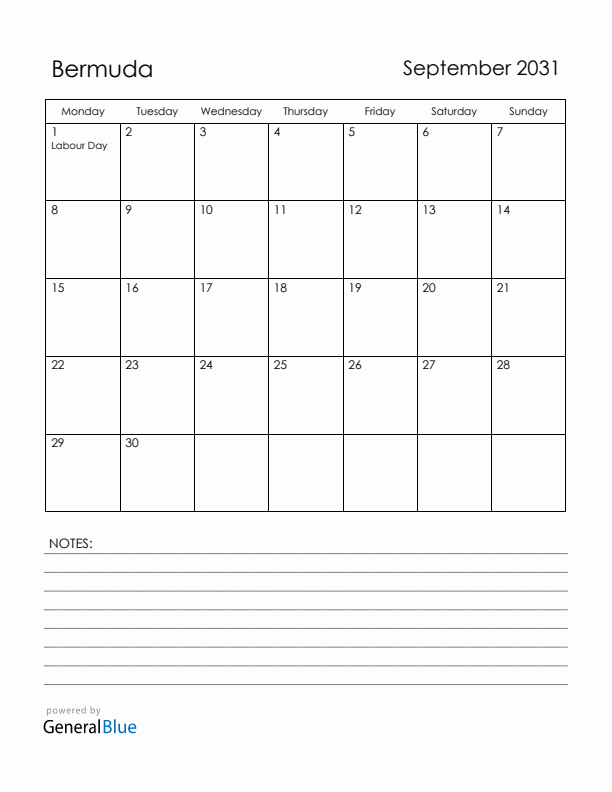 Bermuda

September 2031

| Monday | Tuesday | Wednesday | Thursday | Friday | Saturday | Sunday |
|---|---|---|---|---|---|---|
| 1 Labour Day | 2 | 3 | 4 | 5 | 6 | 7 |
| 8 | 9 | 10 | 11 | 12 | 13 | 14 |
| 15 | 16 | 17 | 18 | 19 | 20 | 21 |
| 22 | 23 | 24 | 25 | 26 | 27 | 28 |
| 29 | 30 | | | | | |

NOTES:

powered by
GeneralBlue